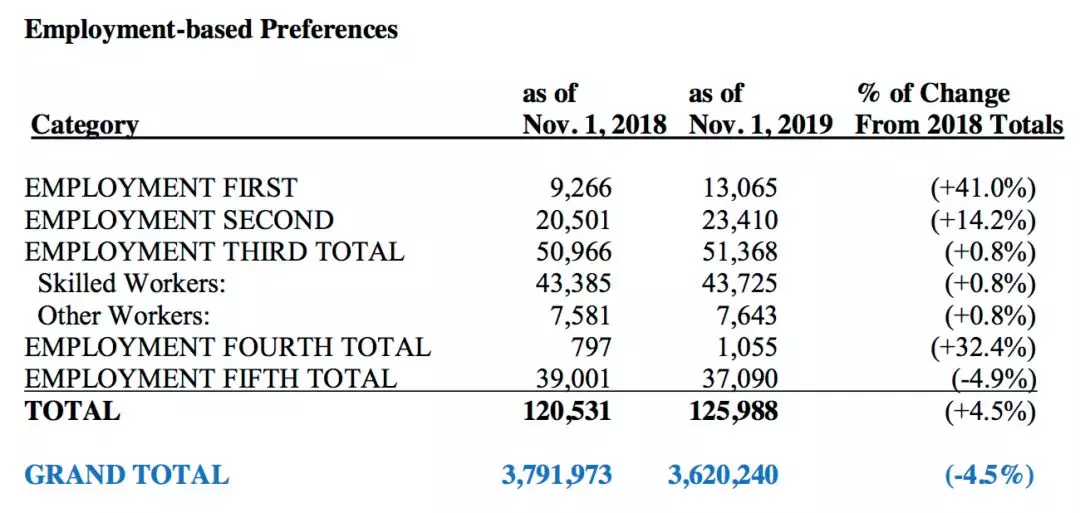 Employment-based Preferences

| Category | as of Nov. 1, 2018 | as of Nov. 1, 2019 | % of Change From 2018 Totals |
|---|---|---|---|
| EMPLOYMENT FIRST | 9,266 | 13,065 | (+41.0%) |
| EMPLOYMENT SECOND | 20,501 | 23,410 | (+14.2%) |
| EMPLOYMENT THIRD TOTAL | 50,966 | 51,368 | (+0.8%) |
| Skilled Workers: | 43,385 | 43,725 | (+0.8%) |
| Other Workers: | 7,581 | 7,643 | (+0.8%) |
| EMPLOYMENT FOURTH TOTAL | 797 | 1,055 | (+32.4%) |
| EMPLOYMENT FIFTH TOTAL | 39,001 | 37,090 | (-4.9%) |
| TOTAL | 120,531 | 125,988 | (+4.5%) |
| GRAND TOTAL | 3,791,973 | 3,620,240 | (-4.5%) |